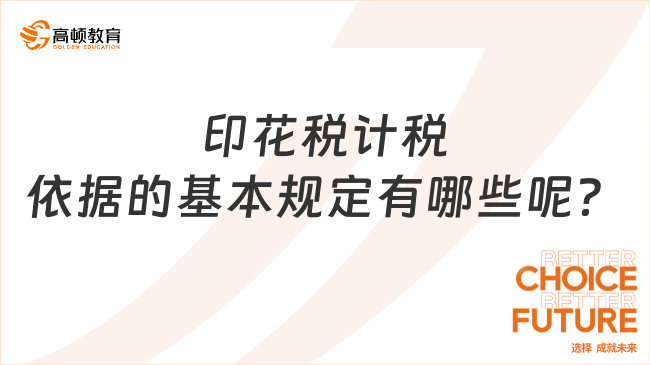 高顿教育
GOLDEN EDUCATION

印花税计税
依据的基本规定有哪些呢？

BETTER
CHOICE
BETTER
FUTURE
选择 成就未来